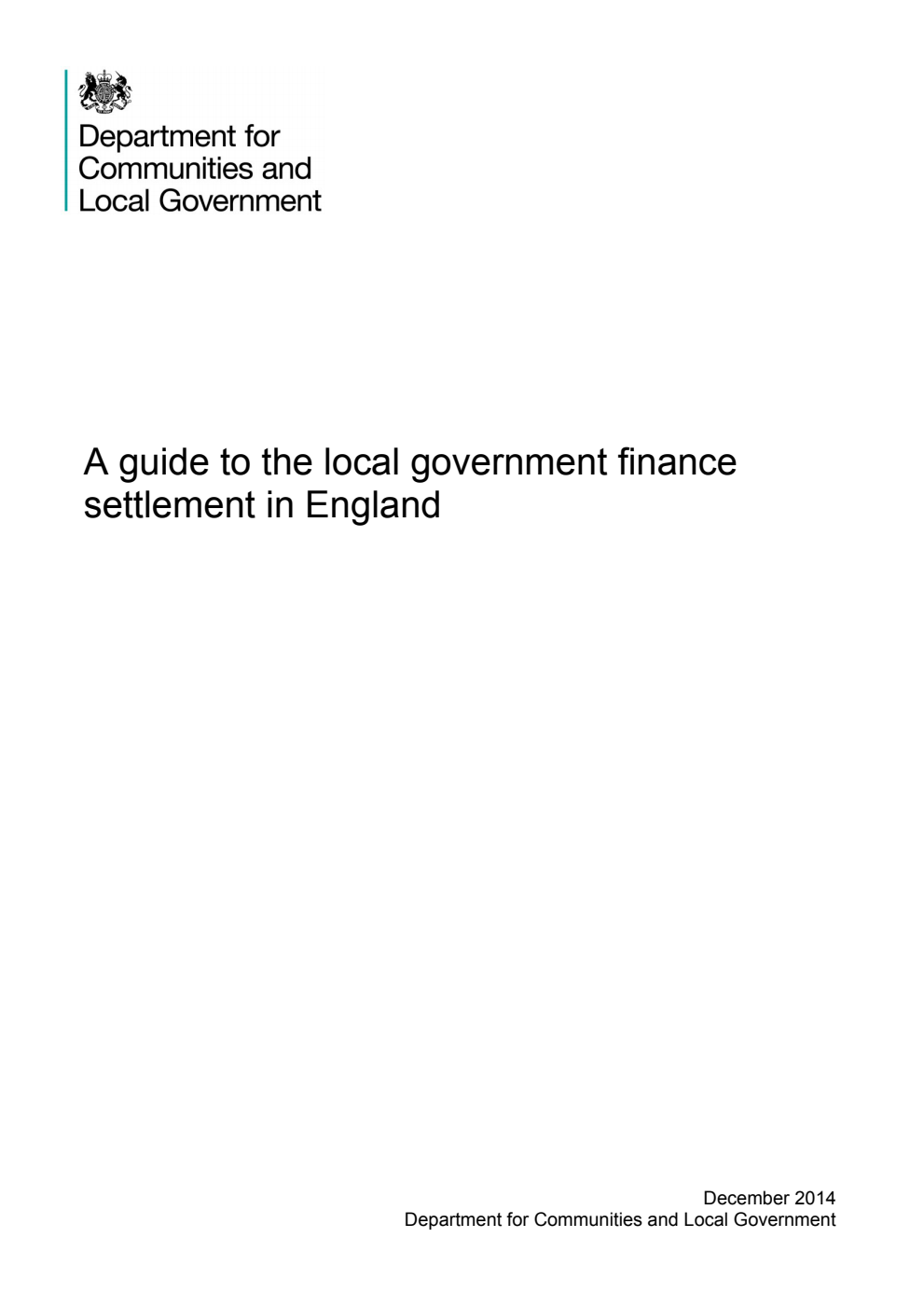 Department for Communities and Local Government

A guide to the local government finance settlement in England

December 2014
Department for Communities and Local Government